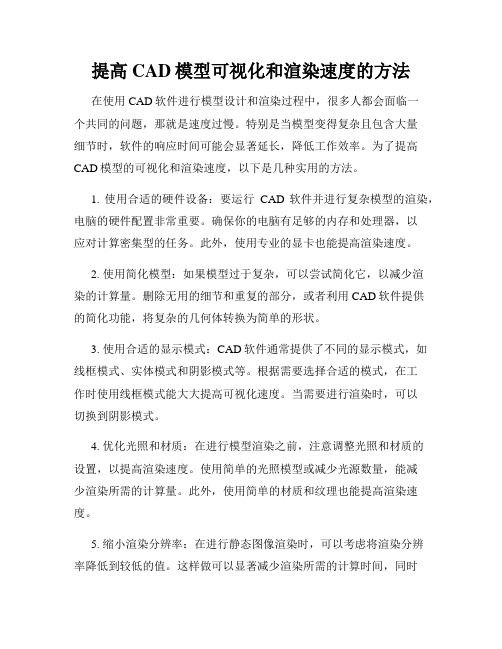 提高 CAD 模型可视化和渲染速度的方法

在使用 CAD 软件进行模型设计和渲染过程中，很多人都会面临一个共同的问题，那就是速度过慢。特别是当模型变得复杂且包含大量细节时，软件的响应时间可能会显著延长，降低工作效率。为了提高 CAD 模型的可视化和渲染速度，以下是几种实用的方法。

1. 使用合适的硬件设备：要运行 CAD 软件并进行复杂模型的渲染，电脑的硬件配置非常重要。确保你的电脑有足够的内存和处理器，以应对计算密集型的任务。此外，使用专业的显卡也能提高渲染速度。

2. 使用简化模型：如果模型过于复杂，可以尝试简化它，以减少渲染的计算量。删除无用的细节和重复的部分，或者利用 CAD 软件提供的简化功能，将复杂的几何体转换为简单的形状。

3. 使用合适的显示模式：CAD 软件通常提供了不同的显示模式，如线框模式、实体模式和阴影模式等。根据需要选择合适的模式，在工作时使用线框模式能大大提高可视化速度。当需要进行渲染时，可以切换到阴影模式。

4. 优化光照和材质：在进行模型渲染之前，注意调整光照和材质的设置，以提高渲染速度。使用简单的光照模型或减少光源数量，能减少渲染所需的计算量。此外，使用简单的材质和纹理也能提高渲染速度。

5. 缩小渲染分辨率：在进行静态图像渲染时，可以考虑将渲染分辨率降低到较低的值。这样做可以显著减少渲染所需的计算时间，同时